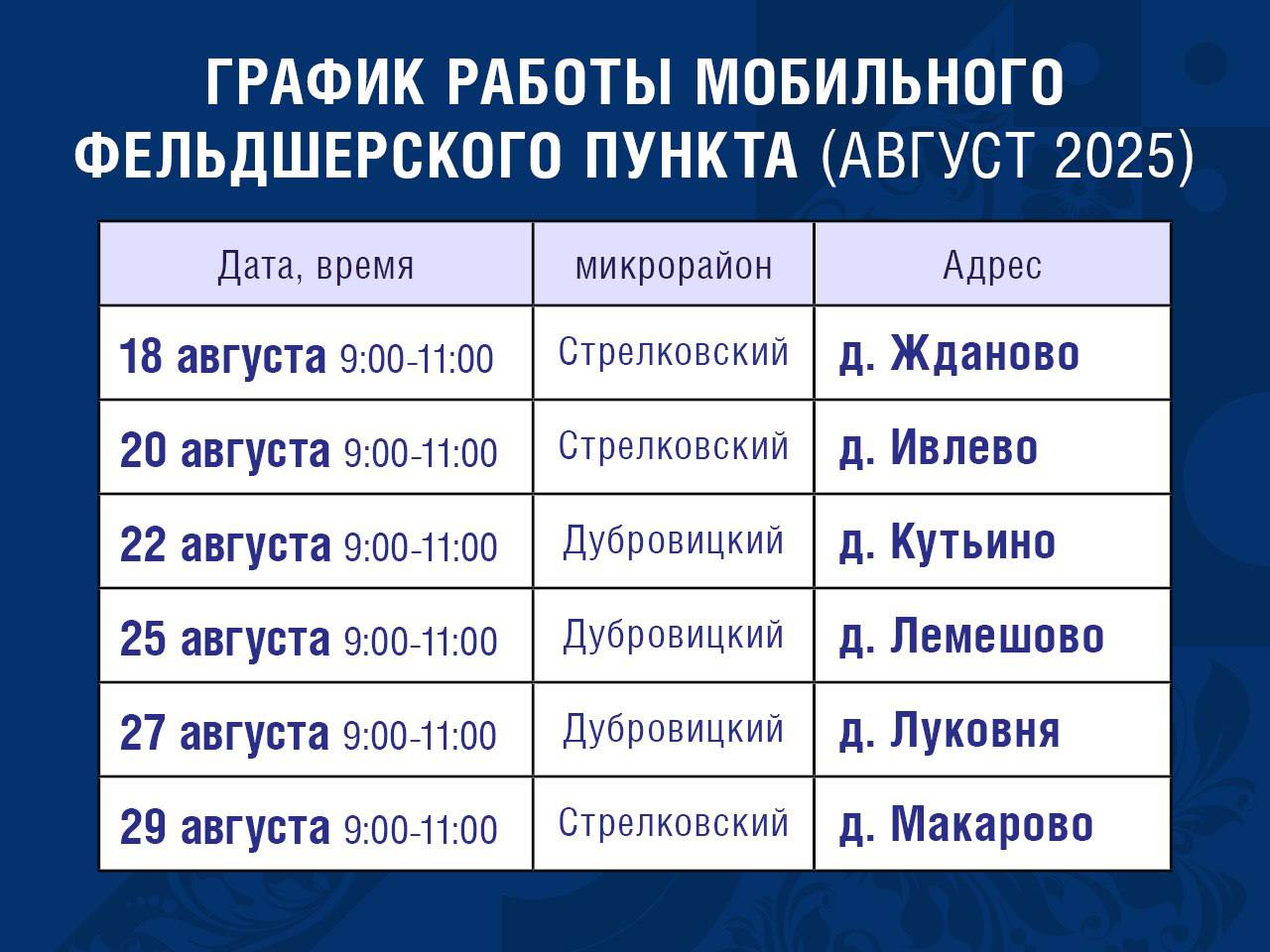 ГРАФИК РАБОТЫ МОБИЛЬНОГО ФЕЛЬДШЕРСКОГО ПУНКТА (АВГУСТ 2025)

| Дата, время | микрорайон | Адрес |
|---|---|---|
| 18 августа 9:00-11:00 | Стрелковский | д. Жданово |
| 20 августа 9:00-11:00 | Стрелковский | д. Ивлево |
| 22 августа 9:00-11:00 | Дубровицкий | д. Кутьино |
| 25 августа 9:00-11:00 | Дубровицкий | д. Лемешово |
| 27 августа 9:00-11:00 | Дубровицкий | д. Луковня |
| 29 августа 9:00-11:00 | Стрелковский | д. Макарово |